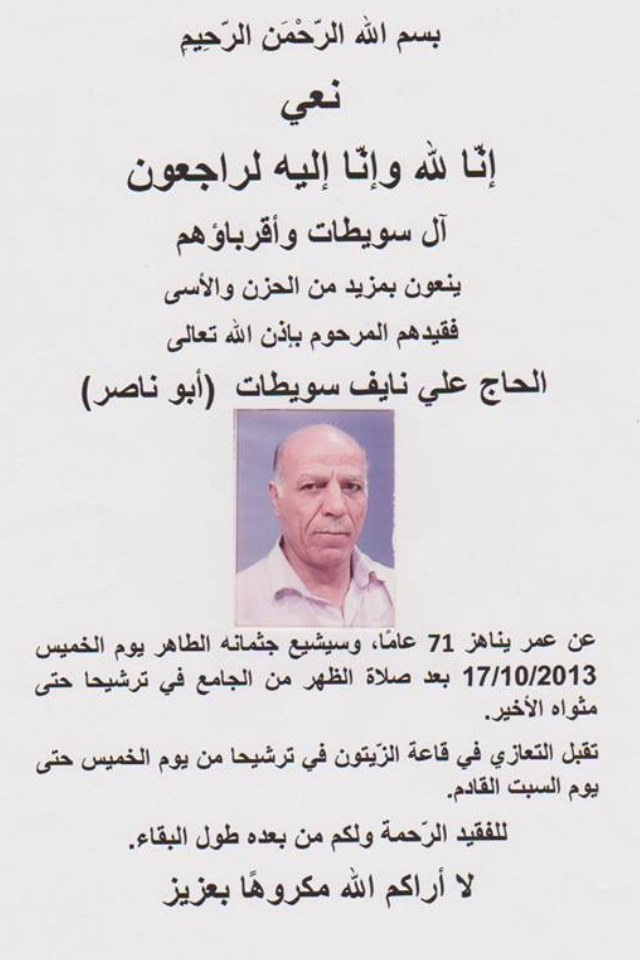 بسم الله الرّحْمَن الرّحِيم

نعي

إنّا لله وإنّا إليه لراجعون

آل سويطات وأقرباؤهم

ينعون بمزيد من الحزن والأسى

فقيدهم المرحوم بإذن الله تعالى

الحاج علي نايف سويطات (أبو ناصر)

عن عمر يناهز 71 عامًا، وسيشيع جثمانه الطاهر يوم الخميس 17/10/2013 بعد صلاة الظهر من الجامع في ترشيحا حتى مثواه الأخير.

تقبل التعازي في قاعة الزّيتون في ترشيحا من يوم الخميس حتى يوم السبت القادم.

للفقيد الرّحمة ولكم من بعده طول البقاء.

لا أراكم الله مكروهًا بعزيز